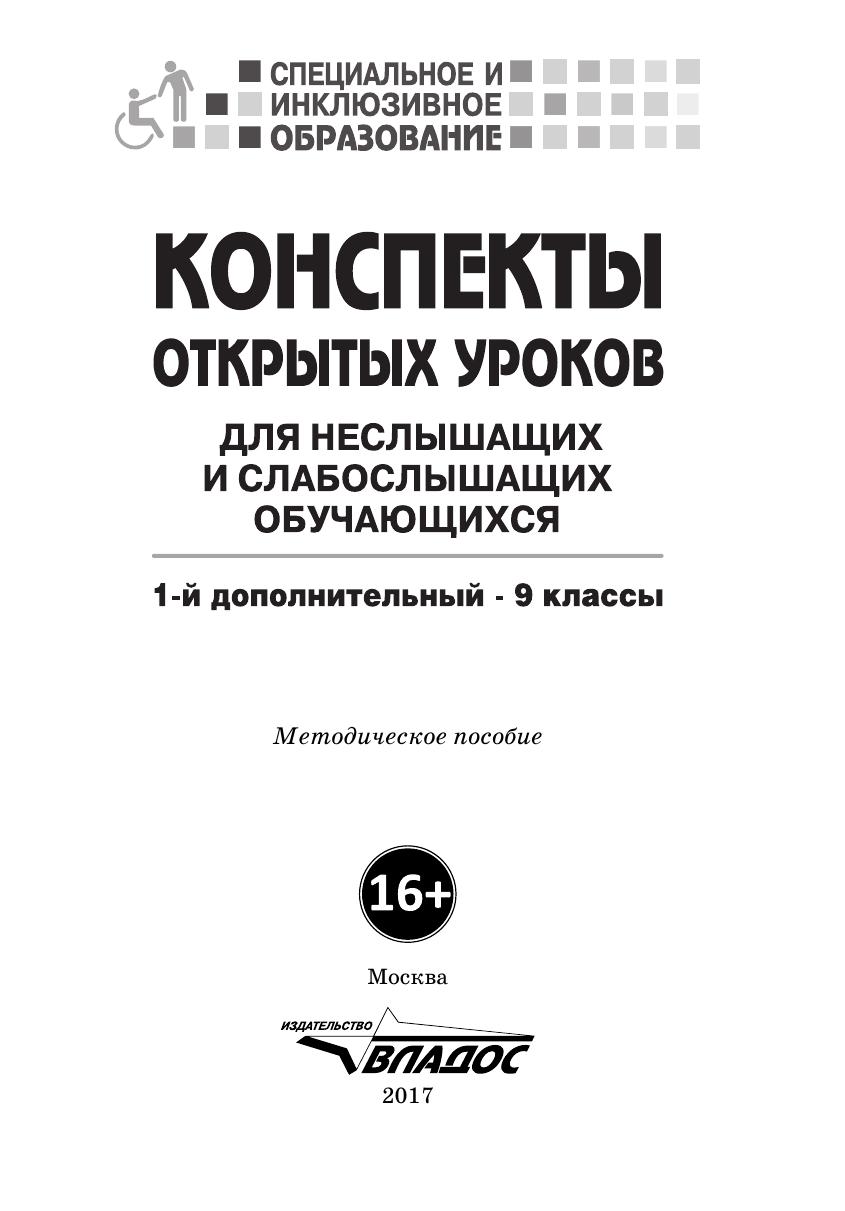 СПЕЦИАЛЬНОЕ И
ИНКЛЮЗИВНОЕ
ОБРАЗОВАНИЕ

КОНСПЕКТЫ
ОТКРЫТЫХ УРОКОВ

ДЛЯ НЕСЛЫШАЩИХ
И СЛАБОСЛЫШАЩИХ
ОБУЧАЮЩИХСЯ

1-й дополнительный - 9 классы

Методическое пособие

16+

Москва

ИЗДАТЕЛЬСТВО
ВЛАДОС

2017